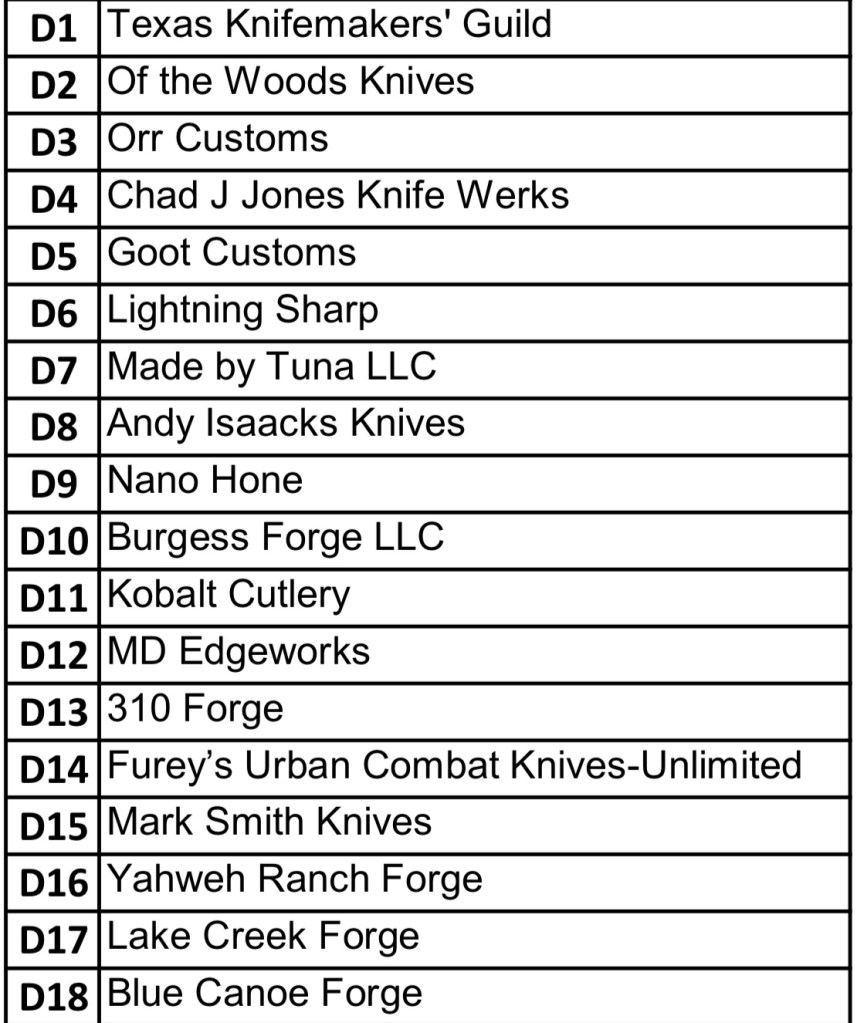 | D1 | Texas Knifemakers' Guild |
|---|---|
| D2 | Of the Woods Knives |
| D3 | Orr Customs |
| D4 | Chad J Jones Knife Werks |
| D5 | Goot Customs |
| D6 | Lightning Sharp |
| D7 | Made by Tuna LLC |
| D8 | Andy Isaacks Knives |
| D9 | Nano Hone |
| D10 | Burgess Forge LLC |
| D11 | Kobalt Cutlery |
| D12 | MD Edgeworks |
| D13 | 310 Forge |
| D14 | Furey's Urban Combat Knives-Unlimited |
| D15 | Mark Smith Knives |
| D16 | Yahweh Ranch Forge |
| D17 | Lake Creek Forge |
| D18 | Blue Canoe Forge |